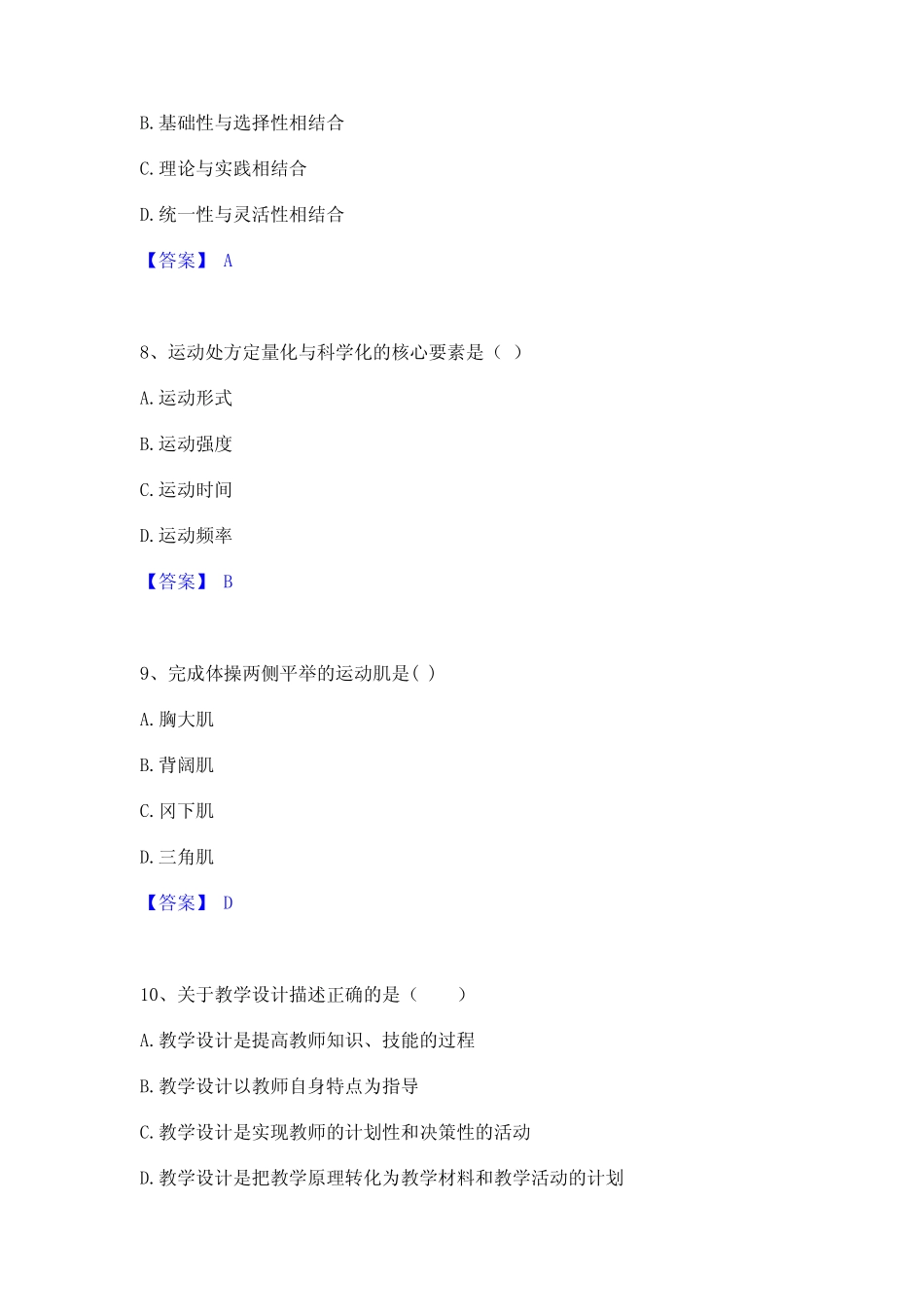 B. 基础性与选择性相结合

C. 理论与实践相结合

D. 统一性与灵活性相结合

【答案】 A

8、运动处方定量化与科学化的核心要素是（ ）

A. 运动形式

B. 运动强度

C. 运动时间

D. 运动频率

【答案】 B

9、完成体操两侧平举的运动肌是( )

A. 胸大肌

B. 背阔肌

C. 冈下肌

D. 三角肌

【答案】 D

10、关于教学设计描述正确的是（　　）

A. 教学设计是提高教师知识、技能的过程

B. 教学设计以教师自身特点为指导

C. 教学设计是实现教师的计划性和决策性的活动

D. 教学设计是把教学原理转化为教学材料和教学活动的计划